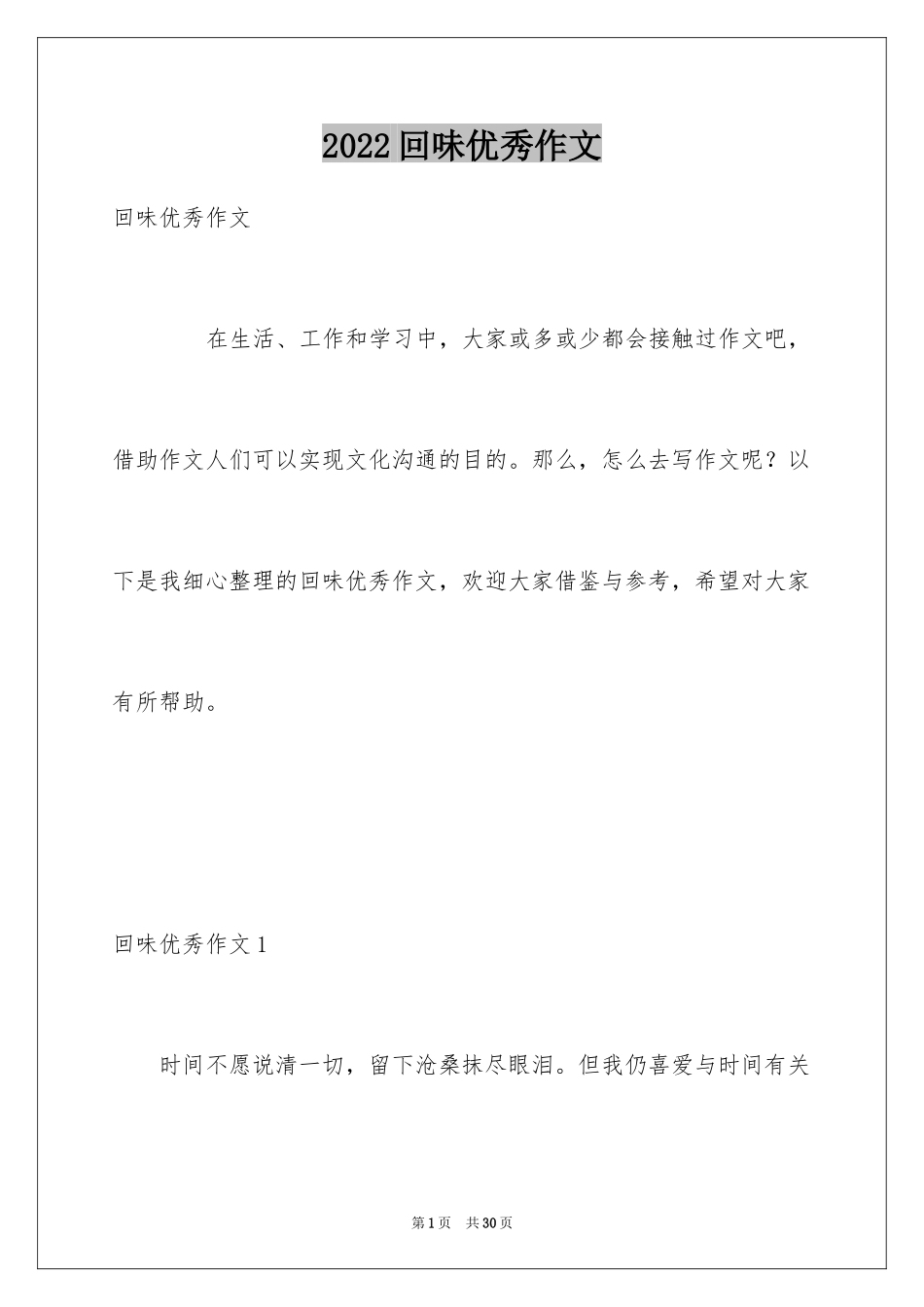 2022回味优秀作文

回味优秀作文

在生活、工作和学习中，大家或多或少都会接触过作文吧，借助作文人们可以实现文化沟通的目的。那么，怎么去写作文呢？以下是我细心整理的回味优秀作文，欢迎大家借鉴与参考，希望对大家有所帮助。

回味优秀作文1

时间不愿说清一切，留下沧桑抹尽眼泪。但我仍喜爱与时间有关

第1页 共30页